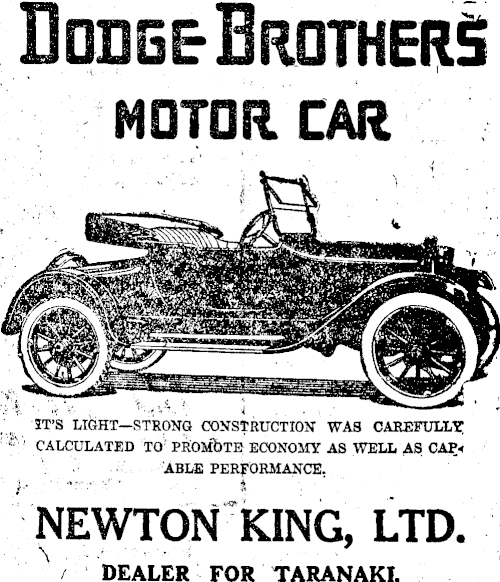 DODGE BROTHERS

MOTOR CAR

IT'S LIGHT—STRONG CONSTRUCTION WAS CAREFULLY CALCULATED TO PROMOTE ECONOMY AS WELL AS CAPABLE PERFORMANCE.

NEWTON KING, LTD.

DEALER FOR TARANAKI.